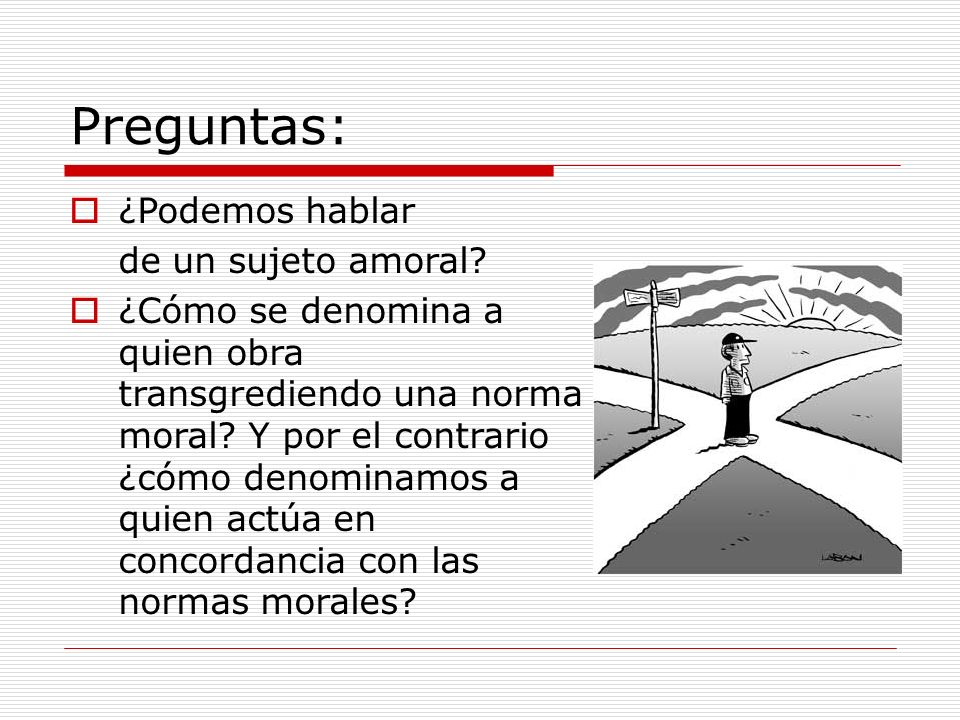 Preguntas:

¿Podemos hablar de un sujeto amoral?

¿Cómo se denomina a quien obra transgrediendo una norma moral? Y por el contrario ¿cómo denominamos a quien actúa en concordancia con las normas morales?

LABAN